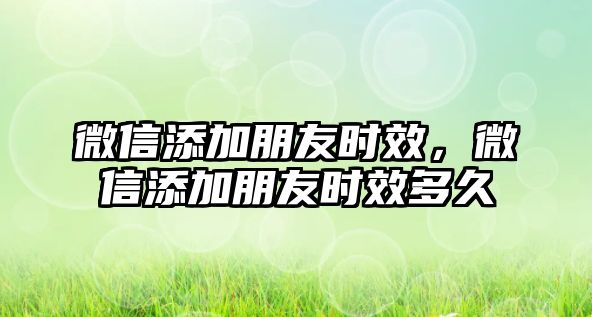 微信添加朋友时效，微信添加朋友时效多久